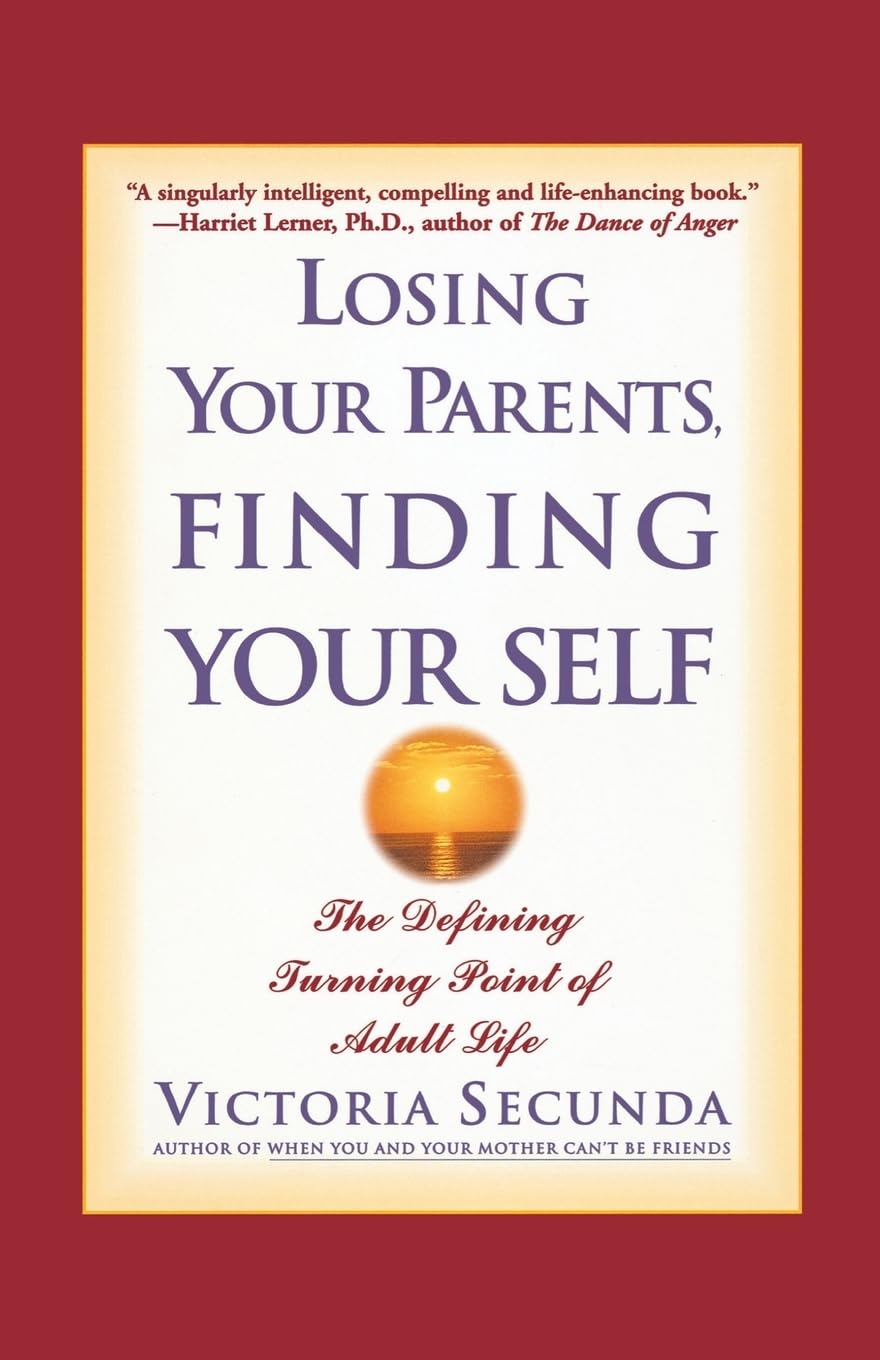 "A singularly intelligent, compelling and life-enhancing book."
—Harriet Lerner, Ph.D., author of The Dance of Anger

LOSING YOUR PARENTS, FINDING YOUR SELF

The Defining Turning Point of Adult Life

VICTORIA SECUNDA
AUTHOR OF WHEN YOU AND YOUR MOTHER CAN'T BE FRIENDS